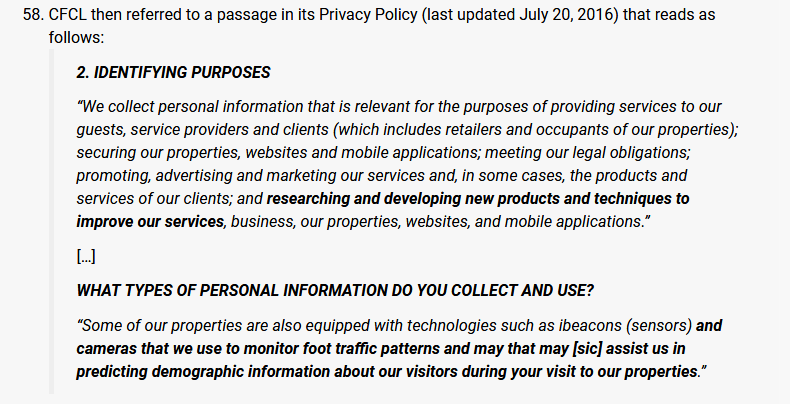 58. CFCL then referred to a passage in its Privacy Policy (last updated July 20, 2016) that reads as follows:

2. IDENTIFYING PURPOSES

“We collect personal information that is relevant for the purposes of providing services to our guests, service providers and clients (which includes retailers and occupants of our properties); securing our properties, websites and mobile applications; meeting our legal obligations; promoting, advertising and marketing our services and, in some cases, the products and services of our clients; and researching and developing new products and techniques to improve our services, business, our properties, websites, and mobile applications.”

[...]

WHAT TYPES OF PERSONAL INFORMATION DO YOU COLLECT AND USE?

“Some of our properties are also equipped with technologies such as ibeacons (sensors) and cameras that we use to monitor foot traffic patterns and may that may [sic] assist us in predicting demographic information about our visitors during your visit to our properties.”